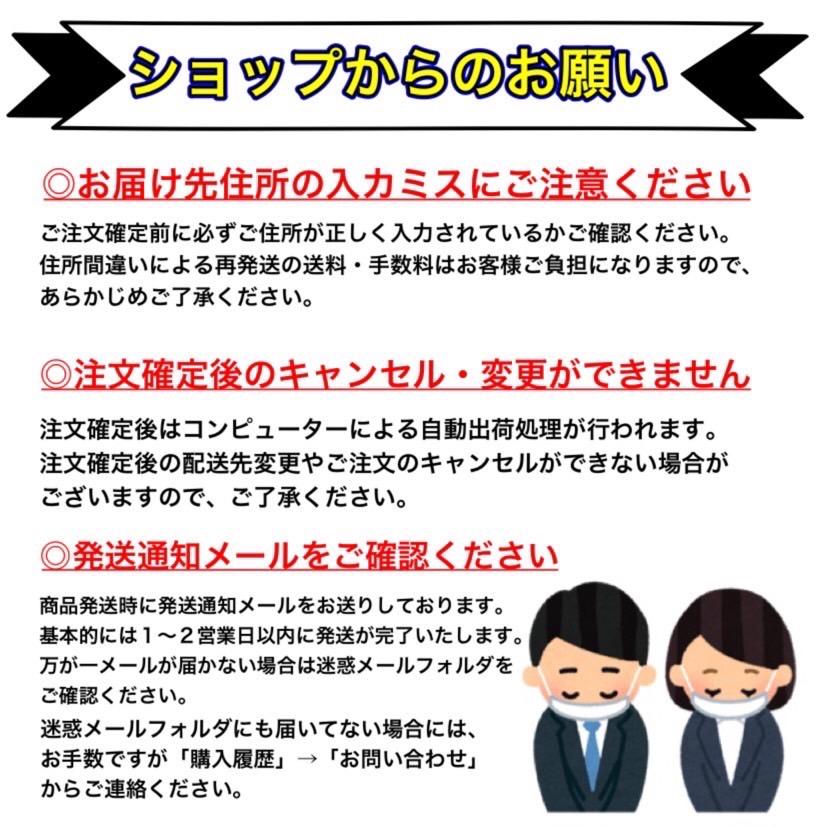 ショップからのお願い

◎お届け先住所の入力ミスにご注意ください

ご注文確定前に必ずご住所が正しく入力されているかご確認ください。住所間違いによる再発送の送料・手数料はお客様ご負担になりますので、あらかじめご了承ください。

◎注文確定後のキャンセル・変更ができません

注文確定後はコンピューターによる自動出荷処理が行われます。注文確定後の配送先変更やご注文のキャンセルができない場合がございますので、ご了承ください。

◎発送通知メールをご確認ください

商品発送時に発送通知メールをお送りしております。基本的には１～２営業日以内に発送が完了いたします。万が一メールが届かない場合は迷惑メールフォルダをご確認ください。
迷惑メールフォルダにも届いてない場合には、お手数ですが「購入履歴」→「お問い合わせ」からご連絡ください。